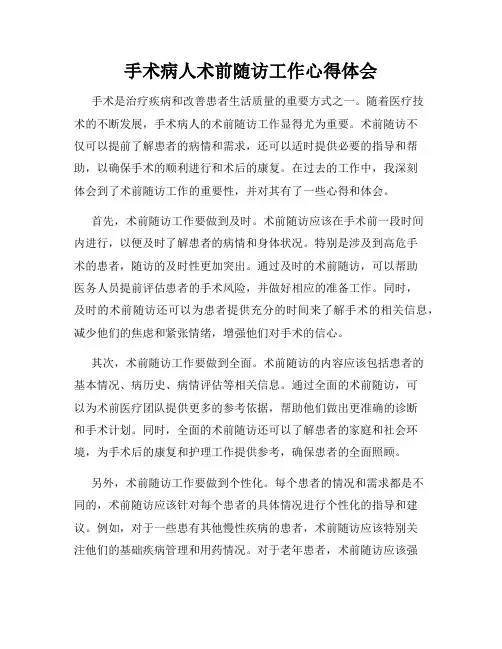 手术病人术前随访工作心得体会

手术是治疗疾病和改善患者生活质量的重要方式之一。随着医疗技术的不断发展，手术病人的术前随访工作显得尤为重要。术前随访不仅可以提前了解患者的病情和需求，还可以适时提供必要的指导和帮助，以确保手术的顺利进行和术后的康复。在过去的工作中，我深刻体会到了术前随访工作的重要性，并对其有了一些心得和体会。

首先，术前随访工作要做到及时。术前随访应该在手术前一段时间内进行，以便及时了解患者的病情和身体状况。特别是涉及到高危手术的患者，随访的及时性更加突出。通过及时的术前随访，可以帮助医务人员提前评估患者的手术风险，并做好相应的准备工作。同时，及时的术前随访还可以为患者提供充分的时间来了解手术的相关信息，减少他们的焦虑和紧张情绪，增强他们对手术的信心。

其次，术前随访工作要做到全面。术前随访的内容应该包括患者的基本情况、病历史、病情评估等相关信息。通过全面的术前随访，可以为术前医疗团队提供更多的参考依据，帮助他们做出更准确的诊断和手术计划。同时，全面的术前随访还可以了解患者的家庭和社会环境，为手术后的康复和护理工作提供参考，确保患者的全面照顾。

另外，术前随访工作要做到个性化。每个患者的情况和需求都是不同的，术前随访应该针对每个患者的具体情况进行个性化的指导和建议。例如，对于一些患有其他慢性疾病的患者，术前随访应该特别关注他们的基础疾病管理和用药情况。对于老年患者，术前随访应该强